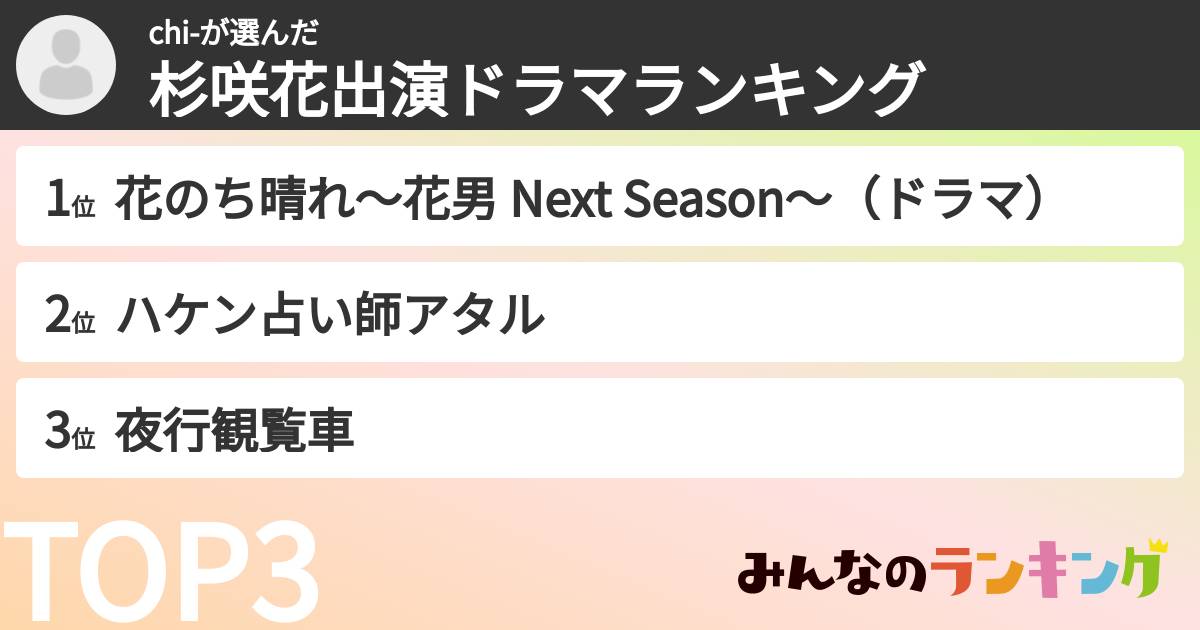 chi-が選んだ
杉咲花出演ドラマランキング

1位 花のち晴れ〜花男 Next Season〜（ドラマ）

2位 ハケン占い師アタル

3位 夜行観覧車

TOP3

みんなのランキング